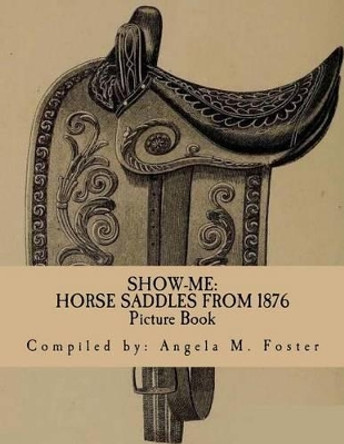 SHOW-ME:
HORSE SADDLES FROM 1876
Picture Book

Compiled by: Angela M. Foster